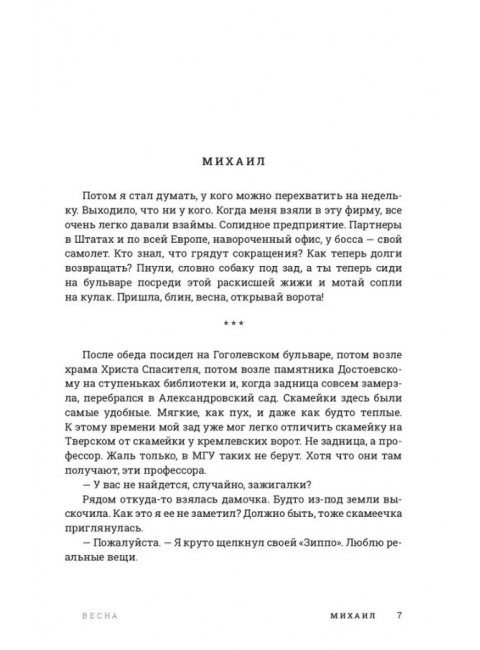 МИХАИЛ

Потом я стал думать, у кого можно перехватить на недельку. Выходило, что ни у кого. Когда меня взяли в эту фирму, все очень легко давали взаймы. Солидное предприятие. Партнеры в Штатах и по всей Европе, навороченный офис, у босса — свой самолет. Кто знал, что грядут сокращения? Как теперь долги возвращать? Пнули, словно собаку под зад, а ты теперь сиди на бульваре посреди этой раскисшей жижи и мотай сопли на кулак. Пришла, блин, весна, открывай ворота!

* * *

После обеда посидел на Гоголевском бульваре, потом возле храма Христа Спасителя, потом возле памятника Достоевскому на ступеньках библиотеки и, когда задница совсем замерзла, перебрался в Александровский сад. Скамейки здесь были самые удобные. Мягкие, как пух, и даже как будто теплые. К этому времени мой зад уже мог легко отличить скамейку на Тверском от скамейки у кремлевских ворот. Не задница, а профессор. Жаль только, в МГУ таких не берут. Хотя что они там получают, эти профессора.

— У вас не найдется, случайно, зажигалки?

Рядом откуда-то взялась дамочка. Будто из-под земли выскочила. Как это я ее не заметил? Должно быть, тоже скамеечка приглянулась.

— Пожалуйста. — Я круто щелкнул своей «Зиппо». Люблю реальные вещи.

ВЕСНА

МИХАИЛ 7